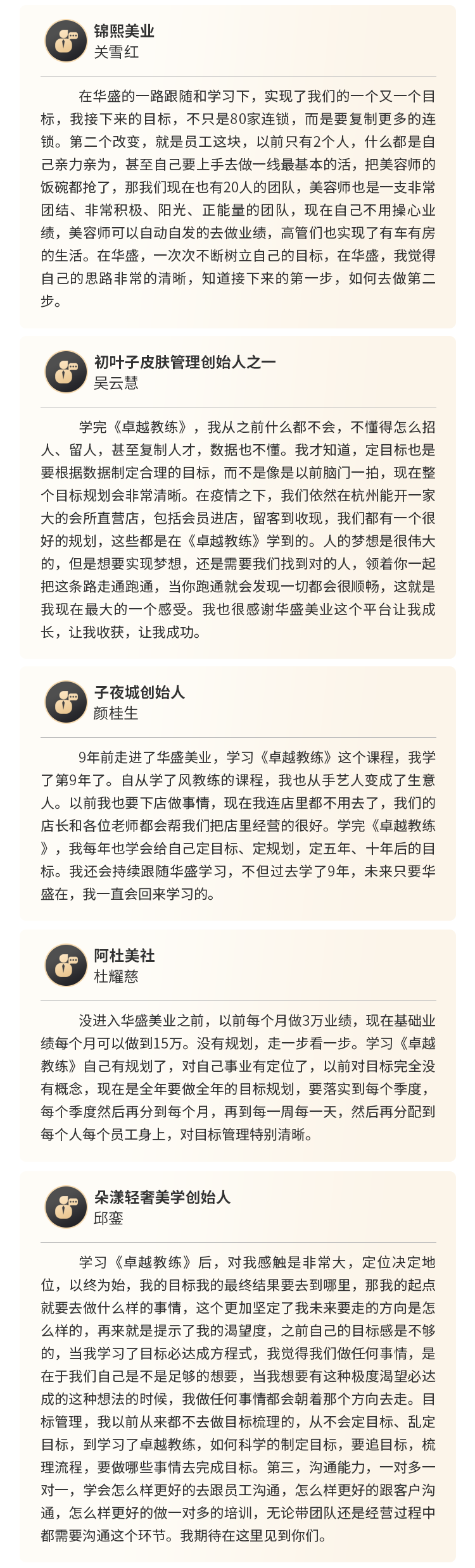 锦熙美业
关雪红

在华盛的一路跟随和学习下，实现了我们的一个又一个目标，我接下来的目标，不只是80家连锁，而是要复制更多的连锁。第二个改变，就是员工这块，以前只有2个人，什么都是自己亲力亲为，甚至自己要上手去做一线最基本的活，把美容师的饭碗都抢了，那我们现在也有20人的团队，美容师也是一支非常团结、非常积极、阳光、正能量的团队，现在自己不用操心业绩，美容师可以自动自发的去做业绩，高管们也实现了有车有房的生活。在华盛，一次次不断树立自己的目标，在华盛，我觉得自己的思路非常的清晰，知道接下来的第一步，如何去做第二步。

初叶子皮肤管理创始人之一
吴云慧

学完《卓越教练》，我从之前什么都不会，不懂得怎么招人、留人，甚至复制人才，数据也不懂。我才知道，定目标也是要根据数据制定合理的目标，而不是像是以前脑门一拍，现在整个目标规划会非常清晰。在疫情之下，我们依然在杭州能开一家大的会所直营店，包括会员进店，留客到收现，我们都有一个很好的规划，这些都是在《卓越教练》学到的。人的梦想是很伟大的，但是想要实现梦想，还是需要我们找到对的人，领着你一起把这条路走通跑通，当你跑通就会发现一切都会很顺畅，这就是我现在最大的一个感受。我也很感谢华盛美业这个平台让我成长，让我收获，让我成功。

子夜城创始人
颜桂生

9年前走进了华盛美业，学习《卓越教练》这个课程，我学了第9年了。自从学了风教练的课程，我也从手艺人变成了生意人。以前我也要下店做事情，现在我连店里都不用去了，我们的店长和各位老师都会帮我们把店里经营的很好。学完《卓越教练》，我每年也学会给自己定目标、定规划，定五年、十年后的目标。我还会持续跟随华盛学习，不但过去学了9年，未来只要华盛在，我一直会回来学习的。

阿杜美社
杜耀慈

没进入华盛美业之前，以前每个月做3万业绩，现在基础业绩每个月可以做到15万。没有规划，走一步看一步。学习《卓越教练》自己有规划了，对自己事业有定位了，以前对目标完全没有概念，现在是全年要做全年的目标规划，要落实到每个季度，每个季度然后再分到每个月，再到每一周每一天，然后再分配到每个人每个员工身上，对目标管理特别清晰。

朵漾轻奢美学创始人
邱銮

学习《卓越教练》后，对我感触是非常大，定位决定地位，以终为始，我的目标我的最终结果要去到哪里，那我的起点就要去做什么样的事情，这个更加坚定了我未来要走的方向是怎么样的，再来就是提示了我的渴望度，之前自己的目标感是不够的，当我学习了目标必达成方程式，我觉得我们做任何事情，是在于我们自己是不是足够的想要，当我想要有这种极度渴望必达成的这种想法的时候，我做任何事情都会朝着那个方向去走。目标管理，我以前从来都不去做目标梳理的，从不会定目标、乱定目标，到学习了卓越教练，如何科学的制定目标，要追目标，梳理流程，要做哪些事情去完成目标。第三，沟通能力，一对多一对一，学会怎么样更好的去跟员工沟通，怎么样更好的跟客户沟通，怎么样更好的做一对多的培训，无论带团队还是经营过程中都需要沟通这个环节。我期待在这里见到你们。